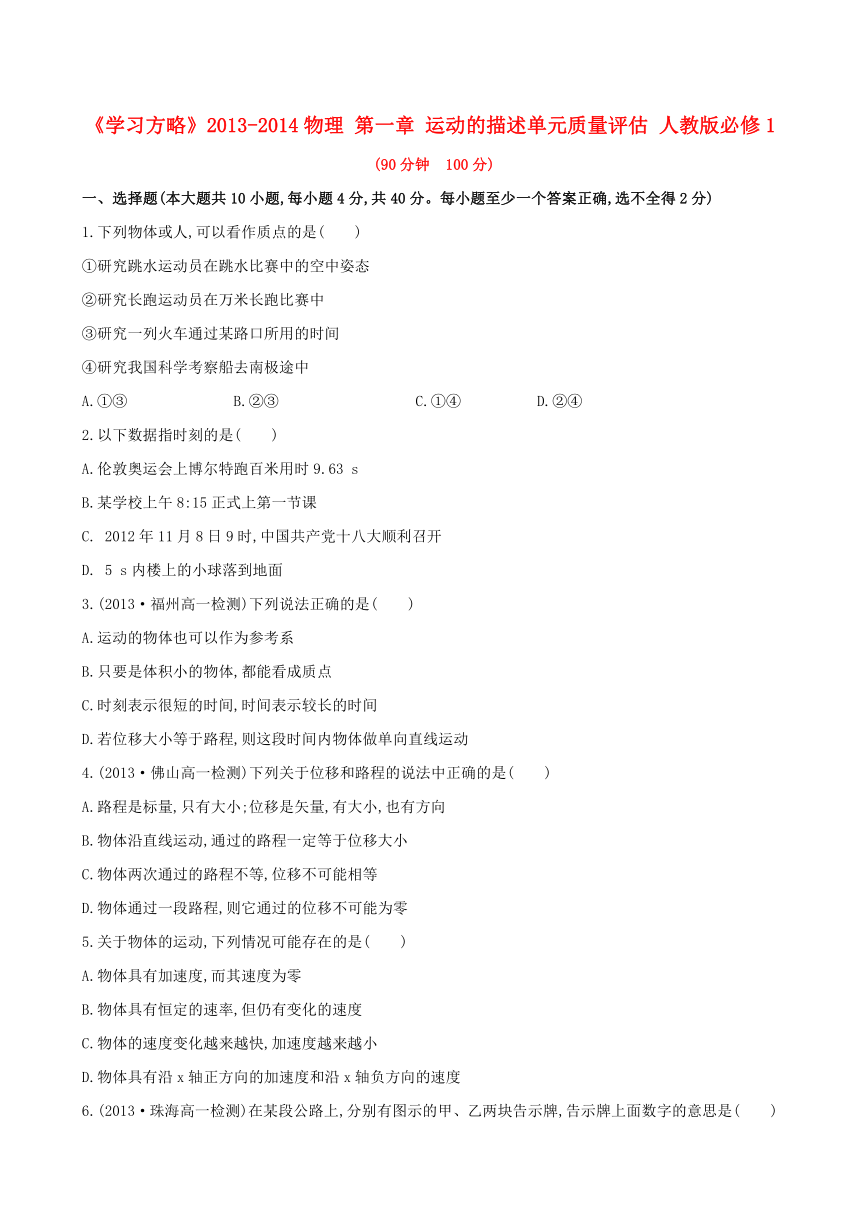 《学习方略》2013-2014 物理 第一章 运动的描述单元质量评估 人教版必修 1

(90 分钟 100 分)

一、选择题(本大题共 10 小题,每小题 4 分,共 40 分。每小题至少一个答案正确,选不全得 2 分)

1.下列物体或人,可以看作质点的是( )

①研究跳水运动员在跳水比赛中的空中姿态

②研究长跑运动员在万米长跑比赛中

③研究一列火车通过某路口所用的时间

④研究我国科学考察船去南极途中

A.①③ B.②③ C.①④ D.②④

2.以下数据指时刻的是( )

A.伦敦奥运会上博尔特跑百米用时 9.63 s

B.某学校上午 8:15 正式上第一节课

C. 2012 年 11 月 8 日 9 时,中国共产党十八大顺利召开

D. 5 s 内楼上的小球落到地面

3.(2013·福州高一检测)下列说法正确的是( )

A.运动的物体也可以作为参考系

B.只要是体积小的物体,都能看成质点

C.时刻表示很短的时间,时间表示较长的时间

D.若位移大小等于路程,则这段时间内物体做单向直线运动

4.(2013·佛山高一检测)下列关于位移和路程的说法中正确的是( )

A.路程是标量,只有大小;位移是矢量,有大小,也有方向

B.物体沿直线运动,通过的路程一定等于位移大小

C.物体两次通过的路程不等,位移不可能相等

D.物体通过一段路程,则它通过的位移不可能为零

5.关于物体的运动,下列情况可能存在的是( )

A.物体具有加速度,而其速度为零

B.物体具有恒定的速率,但仍有变化的速度

C.物体的速度变化越来越快,加速度越来越小

D.物体具有沿 x 轴正方向的加速度和沿 x 轴负方向的速度

6.(2013·珠海高一检测)在某段公路上,分别有图示的甲、乙两块告示牌,告示牌上面数字的意思是( )